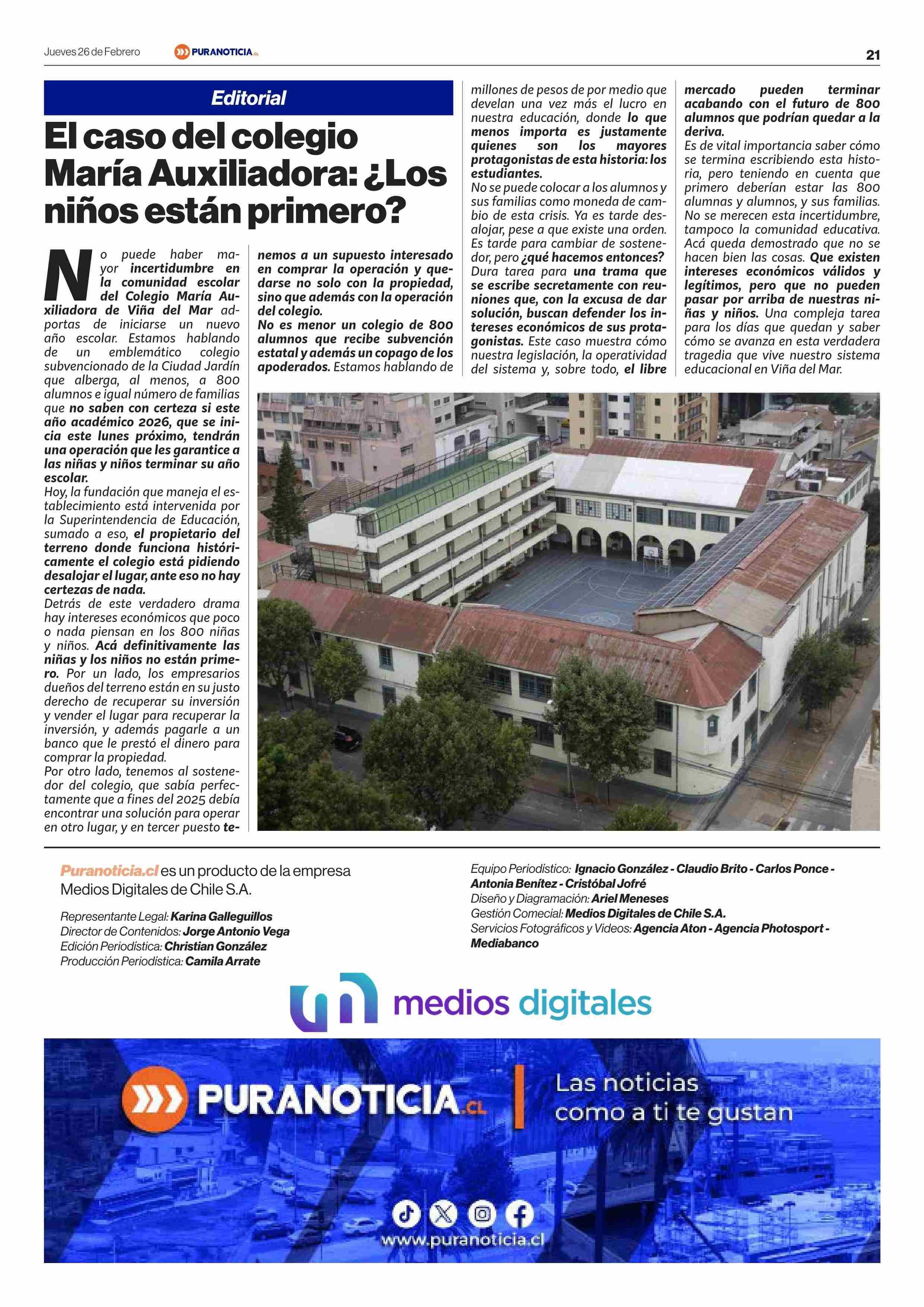 Jueves 26 de Febrero PURANOTICIA.CL 21

Editorial

El caso del colegio María Auxiliadora: ¿Los niños están primero?

No puede haber mayor incertidumbre en la comunidad escolar del Colegio María Auxiliadora de Viña del Mar adportas de iniciarse un nuevo año escolar. Estamos hablando de un emblemático colegio subvencionado de la Ciudad Jardín que alberga, al menos, a 800 alumnos e igual número de familias que no saben con certeza si este año académico 2026, que se inicia este lunes próximo, tendrán una operación que les garantice a las niñas y niños terminar su año escolar.
Hoy, la fundación que maneja el establecimiento está intervenida por la Superintendencia de Educación, sumado a eso, el propietario del terreno donde funciona históricamente el colegio está pidiendo desalojar el lugar, ante eso no hay certezas de nada.
Detrás de este verdadero drama hay intereses económicos que poco o nada piensan en los 800 niñas y niños. Acá definitivamente las niñas y los niños no están primero. Por un lado, los empresarios dueños del terreno están en su justo derecho de recuperar su inversión y vender el lugar para recuperar la inversión, y además pagarle a un banco que le prestó el dinero para comprar la propiedad.
Por otro lado, tenemos al sostenedor del colegio, que sabía perfectamente que a fines del 2025 debía encontrar una solución para operar en otro lugar, y en tercer puesto tenemos a un supuesto interesado en comprar la operación y quedarse no solo con la propiedad, sino que además con la operación del colegio.
No es menor un colegio de 800 alumnos que recibe subvención estatal y además un copago de los apoderados. Estamos hablando de millones de pesos de por medio que develan una vez más el lucro en nuestra educación, donde lo que menos importa es justamente quienes son los mayores protagonistas de esta historia: los estudiantes.
No se puede colocar a los alumnos y sus familias como moneda de cambio de esta crisis. Ya es tarde desalojar, pese a que existe una orden. Es tarde para cambiar de sostenedor, pero ¿qué hacemos entonces? Dura tarea para una trama que se escribe secretamente con reuniones que, con la excusa de dar solución, buscan defender los intereses económicos de sus protagonistas. Este caso muestra cómo nuestra legislación, la operatividad del sistema y, sobre todo, el libre mercado pueden terminar acabando con el futuro de 800 alumnos que podrían quedar a la deriva.
Es de vital importancia saber cómo se termina escribiendo esta historia, pero teniendo en cuenta que primero deberían estar las 800 alumnas y alumnos, y sus familias. No se merecen esta incertidumbre, tampoco la comunidad educativa. Acá queda demostrado que no se hacen bien las cosas. Que existen intereses económicos válidos y legítimos, pero que no pueden pasar por arriba de nuestras niñas y niños. Una compleja tarea para los días que quedan y saber cómo se avanza en esta verdadera tragedia que vive nuestro sistema educacional en Viña del Mar.

Puranoticia.cl es un producto de la empresa Medios Digitales de Chile S.A.

Representante Legal: Karina Galleguillos
Director de Contenidos: Jorge Antonio Vega
Edición Periodística: Christian González
Producción Periodística: Camila Arrate

Equipo Periodístico: Ignacio González - Claudio Brito - Carlos Ponce - Antonia Benítez - Cristóbal Jofré
Diseño y Diagramación: Ariel Meneses
Gestión Comecial: Medios Digitales de Chile S.A.
Servicios Fotográficos y Videos: Agencia Aton - Agencia Photosport - Mediabanco

medios digitales

PURANOTICIA.CL
Las noticias como a ti te gustan
www.puranoticia.cl